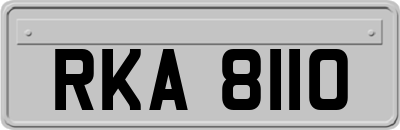 RKA 8110